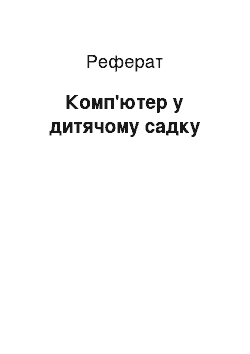 Реферат

Комп'ютер у дитячому садку